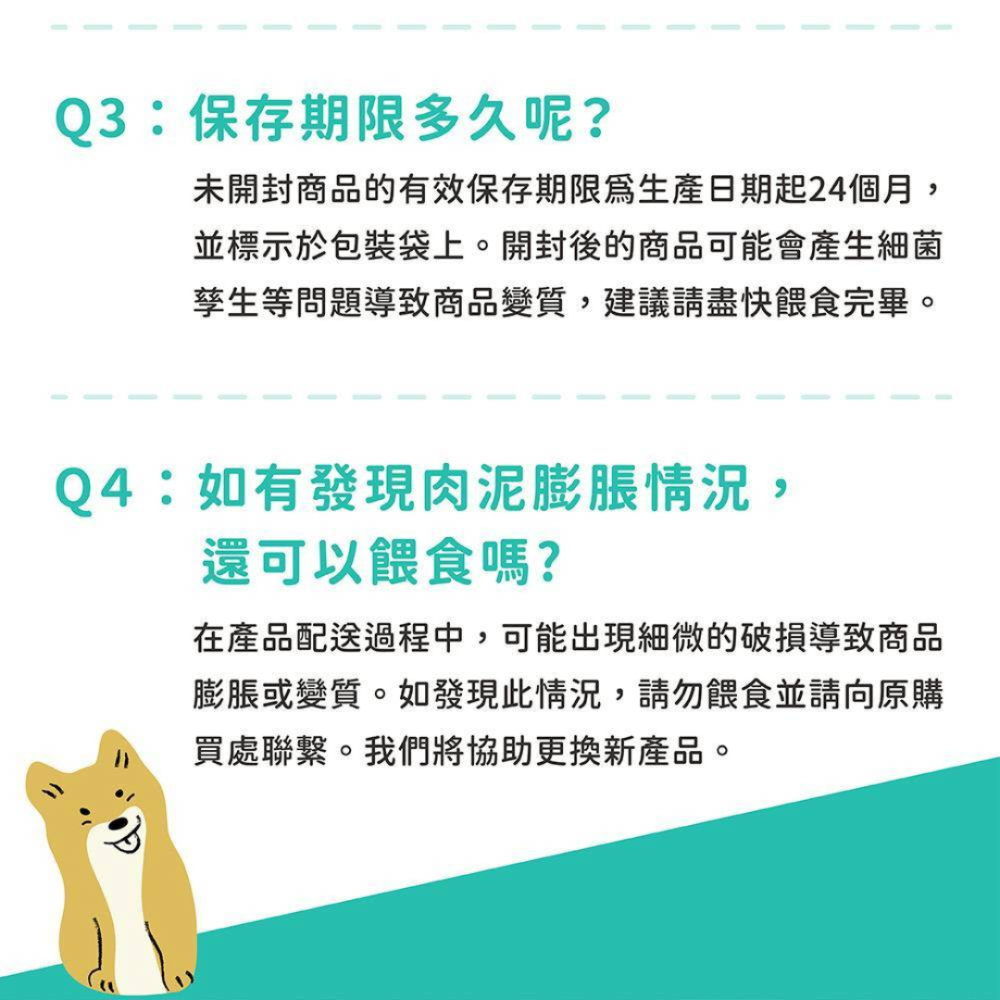 Q3：保存期限多久呢？

未開封商品的有效保存期限爲生產日期起24個月，並標示於包裝袋上。開封後的商品可能會產生細菌孳生等問題導致商品變質，建議請盡快餵食完畢。

Q4：如有發現肉泥膨脹情況，還可以餵食嗎？

在產品配送過程中，可能出現細微的破損導致商品膨脹或變質。如發現此情況，請勿餵食並請向原購買處聯繫。我們將協助更換新產品。